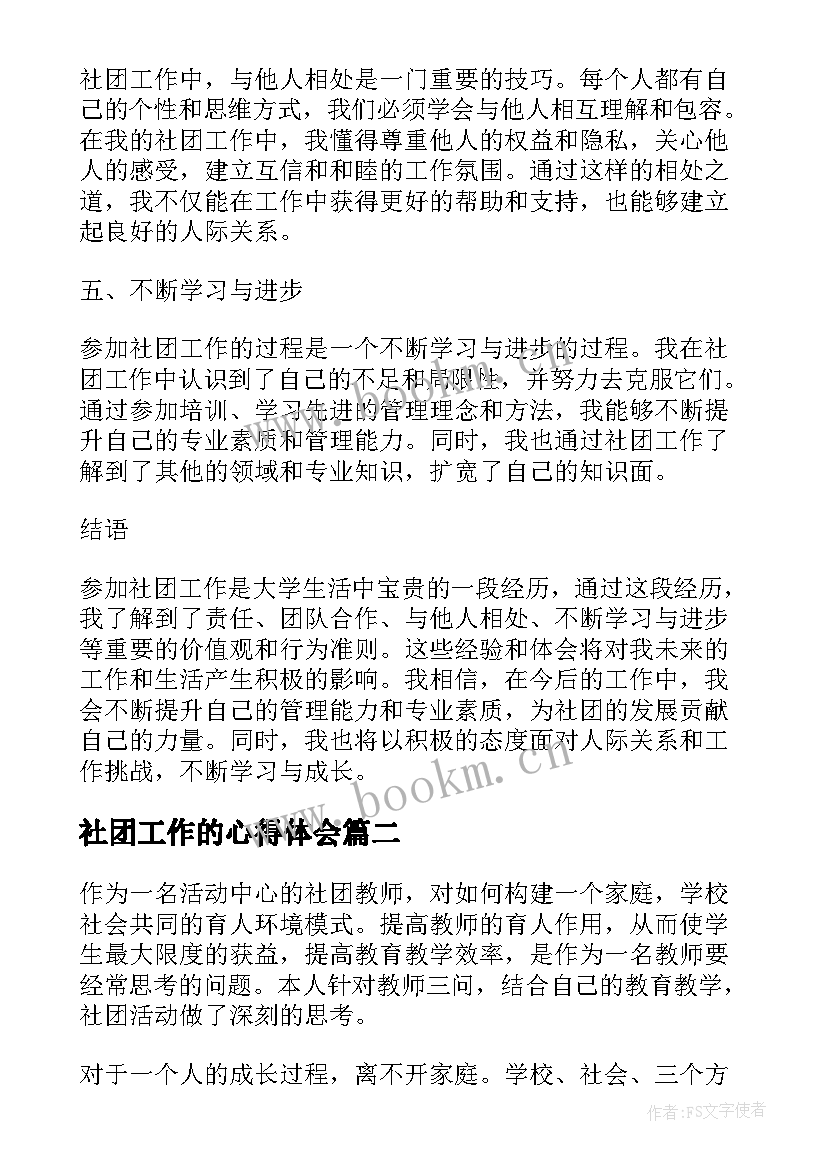 社团工作中，与他人相处是一门重要的技巧。每个人都有自己的个性和思维方式，我们必须学会与他人相互理解和包容。在我的社团工作中，我懂得尊重他人的权益和隐私，关心他人的感受，建立互信和和睦的工作氛围。通过这样的相处之道，我不仅能在工作中获得更好的帮助和支持，也能够建立起良好的人际关系。

五、不断学习与进步

参加社团工作的过程是一个不断学习与进步的过程。我在社团工作中认识到了自己的不足和局限性，并努力去克服它们。通过参加培训、学习先进的管理理念和方法，我能够不断提升自己的专业素质和管理能力。同时，我也通过社团工作了解到了其他的领域和专业知识，扩宽了自己的知识面。

结语

参加社团工作是大学生活中宝贵的一段经历，通过这段经历，我了解到了责任、团队合作、与他人相处、不断学习与进步等重要的价值观和行为准则。这些经验和体会将对我未来的工作和生活产生积极的影响。我相信，在今后的工作中，我会不断提升自己的管理能力和专业素质，为社团的发展贡献自己的力量。同时，我也将以积极的态度面对人际关系和工作挑战，不断学习与成长。

www.bookm.cn

社团工作的心得体会篇二

作为一名活动中心的社团教师，对如何构建一个家庭，学校社会共同的育人环境模式。提高教师的育人作用，从而使学生最大限度的获益，提高教育教学效率，是作为一名教师要经常思考的问题。本人针对教师三问，结合自己的教育教学，社团活动做了深刻的思考。

对于一个人的成长过程，离不开家庭。学校、社会、三个方

作者：FS文字使者